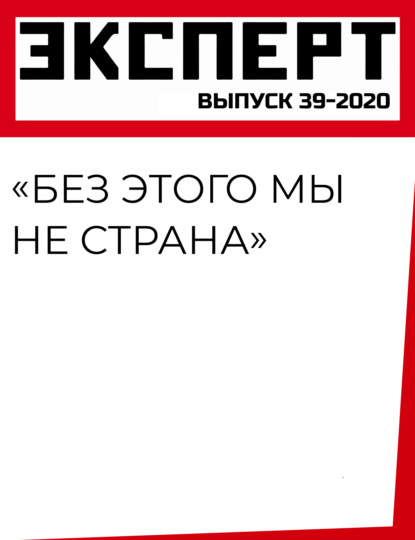 ЭКСПЕРТ
ВЫПУСК 39-2020

«БЕЗ ЭТОГО МЫ НЕ СТРАНА»